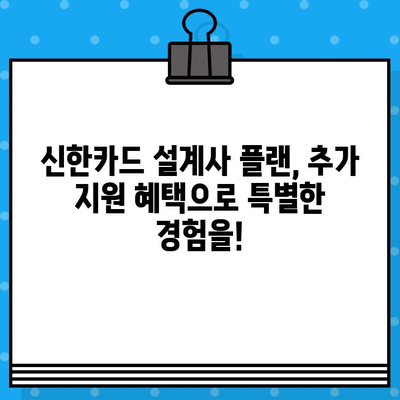 신한카드 설계사 플랜, 추가 지원 혜택으로 특별한 경험을!